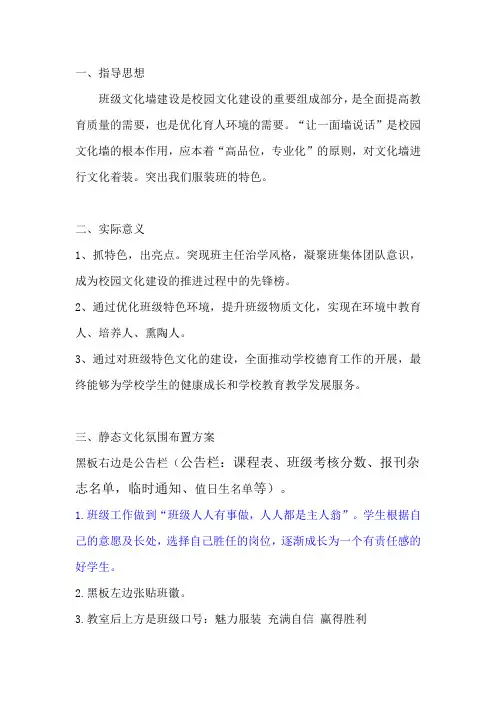 一、指导思想

班级文化墙建设是校园文化建设的重要组成部分，是全面提高教育质量的需要，也是优化育人环境的需要。“让一面墙说话”是校园文化墙的根本作用，应本着“高品位，专业化”的原则，对文化墙进行文化着装。突出我们服装班的特色。

二、实际意义

1、抓特色，出亮点。突现班主任治学风格，凝聚班集体团队意识，成为校园文化建设的推进过程中的先锋榜。

2、通过优化班级特色环境，提升班级物质文化，实现在环境中教育人、培养人、熏陶人。

3、通过对班级特色文化的建设，全面推动学校德育工作的开展，最终能够为学校学生的健康成长和学校教育教学发展服务。

三、静态文化氛围布置方案

黑板右边是公告栏（公告栏：课程表、班级考核分数、报刊杂志名单，临时通知、值日生名单等）。

1.班级工作做到“班级人人有事做，人人都是主人翁”。学生根据自己的意愿及长处，选择自己胜任的岗位，逐渐成长为一个有责任感的好学生。

2.黑板左边张贴班徽。

3.教室后上方是班级口号：魅力服装 充满自信 赢得胜利